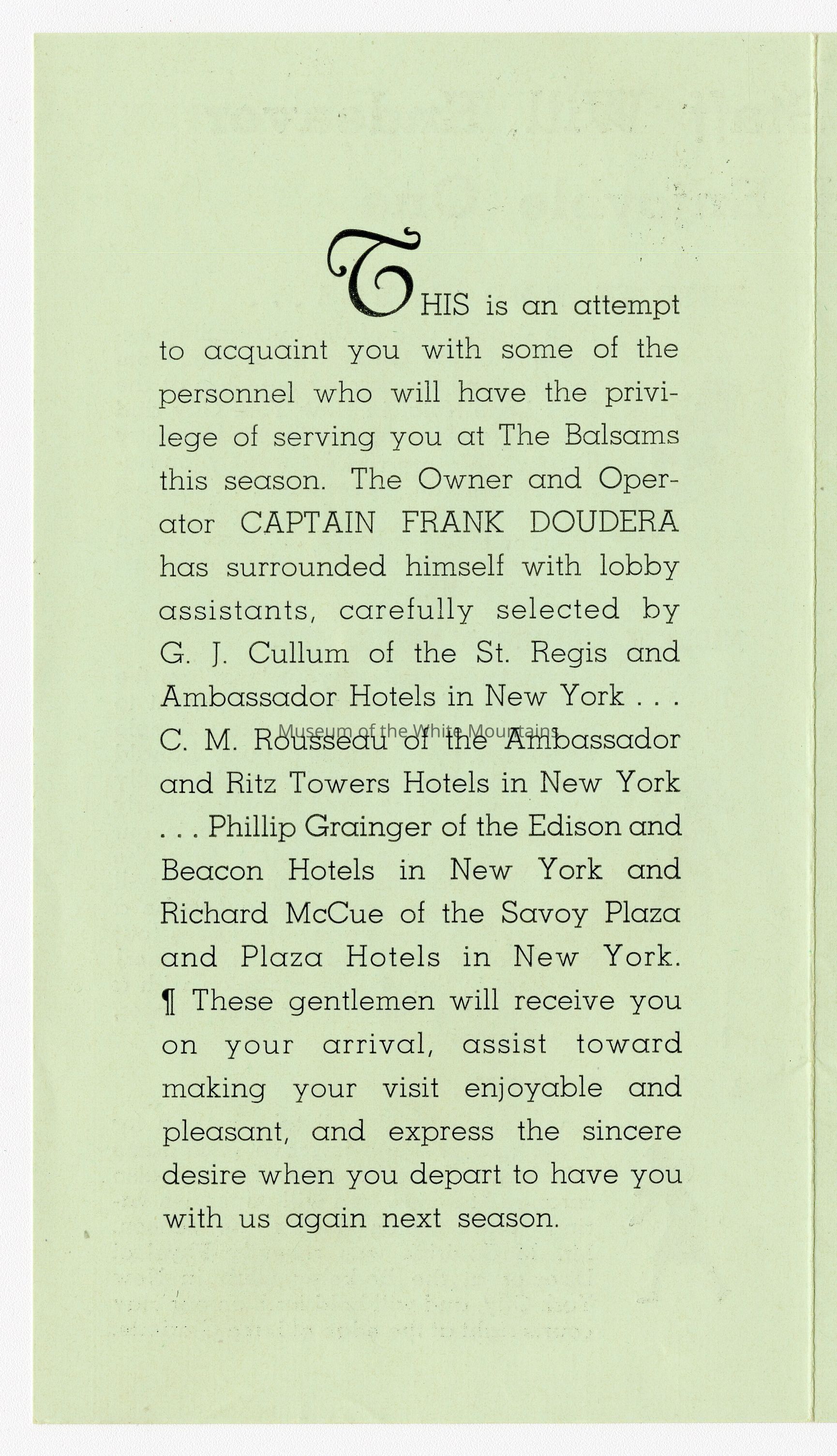 THIS is an attempt to acquaint you with some of the personnel who will have the privilege of serving you at The Balsams this season. The Owner and Operator CAPTAIN FRANK DOUDERA has surrounded himself with lobby assistants, carefully selected by G. J. Cullum of the St. Regis and Ambassador Hotels in New York . . . C. M. Rousseau of the Ambassador and Ritz Towers Hotels in New York . . . Phillip Grainger of the Edison and Beacon Hotels in New York and Richard McCue of the Savoy Plaza and Plaza Hotels in New York. ¶ These gentlemen will receive you on your arrival, assist toward making your visit enjoyable and pleasant, and express the sincere desire when you depart to have you with us again next season.

Museum of the White Mountains